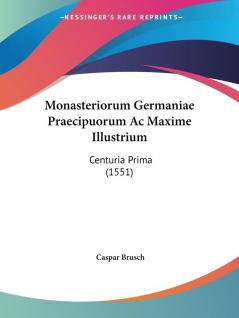 —KESSINGER'S RARE REPRINTS—

Monasteriorum Germaniae Praecipuorum Ac Maxime Illustrium

Centuria Prima (1551)

Caspar Brusch